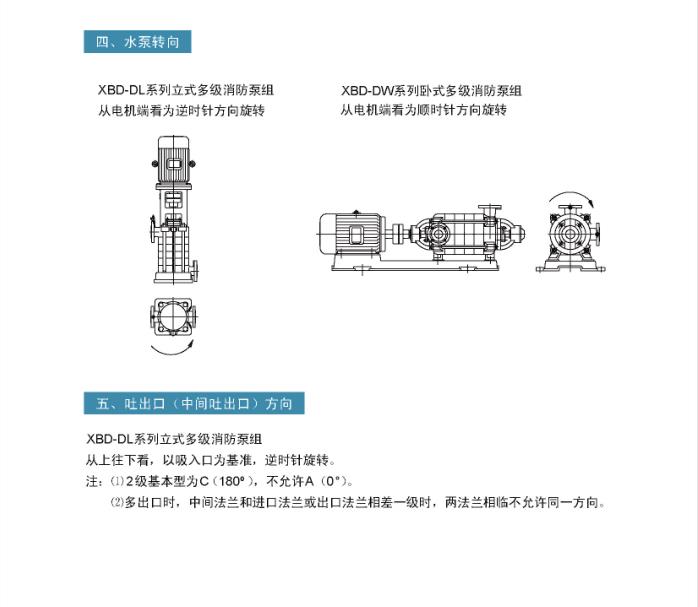 四、水泵转向

XBD-DL系列立式多级消防泵组
从电机端看为逆时针方向旋转

XBD-DW系列卧式多级消防泵组
从电机端看为顺时针方向旋转

五、吐出口（中间吐出口）方向

XBD-DL系列立式多级消防泵组
从上往下看，以吸入口为基准，逆时针旋转。
注：⑴2级基本型为C（180°），不允许A（0°）。
⑵多出口时，中间法兰和进口法兰或出口法兰相差一级时，两法兰相临不允许同一方向。